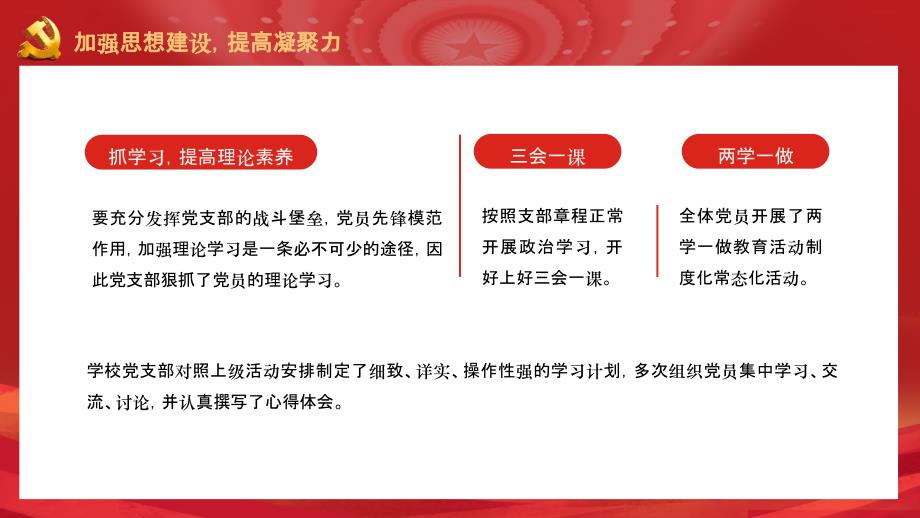 加强思想建设，提高凝聚力

抓学习，提高理论素养

要充分发挥党支部的战斗堡垒，党员先锋模范作用，加强理论学习是一条必不可少的途径，因此党支部狠抓了党员的理论学习。

三会一课

按照支部章程正常开展政治学习，开好上好三会一课。

两学一做

全体党员开展了两学一做教育活动制度化常态化活动。

学校党支部对照上级活动安排制定了细致、详实、操作性强的学习计划，多次组织党员集中学习、交流、讨论，并认真撰写了心得体会。